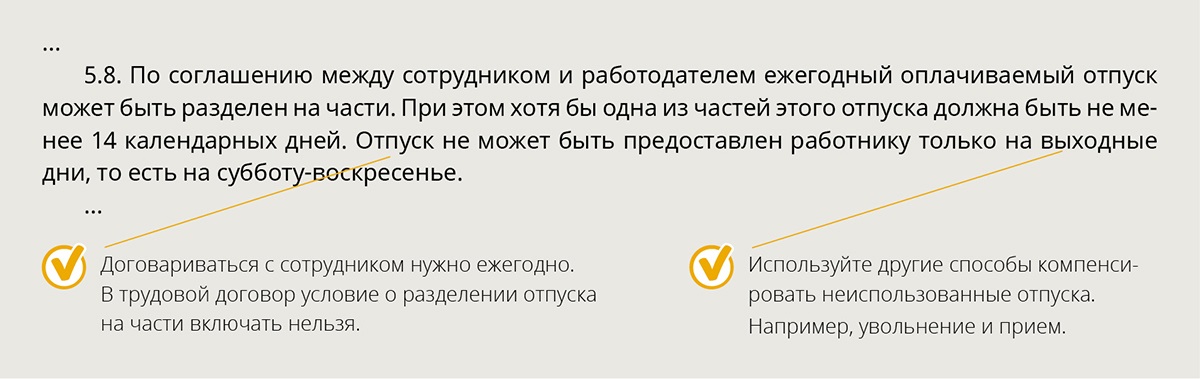 ...

5.8. По соглашению между сотрудником и работодателем ежегодный оплачиваемый отпуск может быть разделен на части. При этом хотя бы одна из частей этого отпуска должна быть не менее 14 календарных дней. Отпуск не может быть предоставлен работнику только на выходные дни, то есть на субботу-воскресенье.

...

Договариваться с сотрудником нужно ежегодно. В трудовой договор условие о разделении отпуска на части включать нельзя.

Используйте другие способы компенсировать неиспользованные отпуска. Например, увольнение и прием.